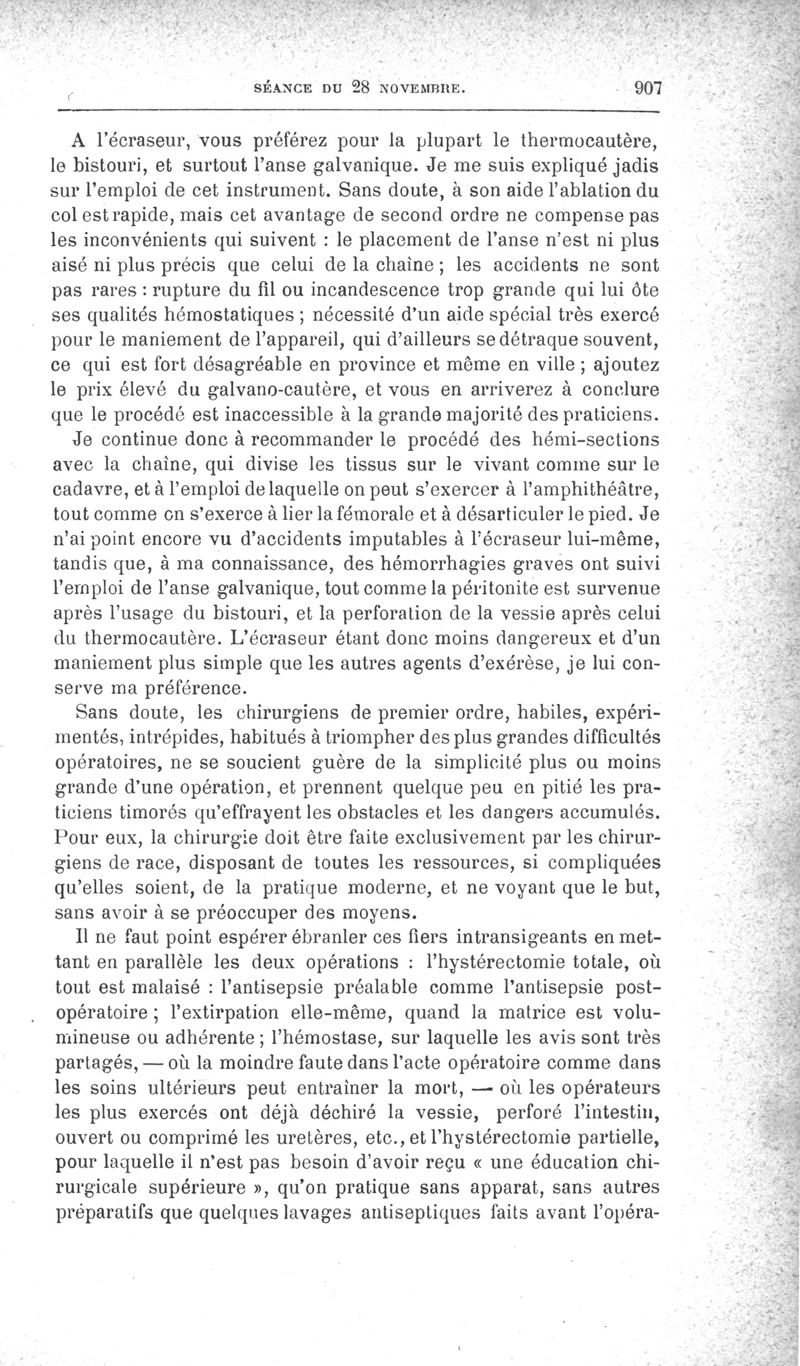 SÉANCE DU 28 NOVEMBRE. 907

A l'écraseur, vous préférez pour la plupart le thermocautère, le bistouri, et surtout l'anse galvanique. Je me suis expliqué jadis sur l'emploi de cet instrument. Sans doute, à son aide l'ablation du col est rapide, mais cet avantage de second ordre ne compense pas les inconvénients qui suivent : le placement de l'anse n'est ni plus aisé ni plus précis que celui de la chaîne ; les accidents ne sont pas rares : rupture du fil ou incandescence trop grande qui lui ôte ses qualités hémostatiques ; nécessité d'un aide spécial très exercé pour le maniement de l'appareil, qui d'ailleurs se détraque souvent, ce qui est fort désagréable en province et même en ville ; ajoutez le prix élevé du galvano-cautère, et vous en arriverez à conclure que le procédé est inaccessible à la grande majorité des praticiens.

Je continue donc à recommander le procédé des hémi-sections avec la chaîne, qui divise les tissus sur le vivant comme sur le cadavre, et à l'emploi de laquelle on peut s'exercer à l'amphithéâtre, tout comme on s'exerce à lier la fémorale et à désarticuler le pied. Je n'ai point encore vu d'accidents imputables à l'écraseur lui-même, tandis que, à ma connaissance, des hémorrhagies graves ont suivi l'emploi de l'anse galvanique, tout comme la péritonite est survenue après l'usage du bistouri, et la perforation de la vessie après celui du thermocautère. L'écraseur étant donc moins dangereux et d'un maniement plus simple que les autres agents d'exérèse, je lui conserve ma préférence.

Sans doute, les chirurgiens de premier ordre, habiles, expérimentés, intrépides, habitués à triompher des plus grandes difficultés opératoires, ne se soucient guère de la simplicité plus ou moins grande d'une opération, et prennent quelque peu en pitié les praticiens timorés qu'effrayent les obstacles et les dangers accumulés. Pour eux, la chirurgie doit être faite exclusivement par les chirurgiens de race, disposant de toutes les ressources, si compliquées qu'elles soient, de la pratique moderne, et ne voyant que le but, sans avoir à se préoccuper des moyens.

Il ne faut point espérer ébranler ces fiers intransigeants en mettant en parallèle les deux opérations : l'hystérectomie totale, où tout est malaisé : l'antisepsie préalable comme l'antisepsie post-opératoire ; l'extirpation elle-même, quand la matrice est volumineuse ou adhérente ; l'hémostase, sur laquelle les avis sont très partagés, — où la moindre faute dans l'acte opératoire comme dans les soins ultérieurs peut entraîner la mort, — où les opérateurs les plus exercés ont déjà déchiré la vessie, perforé l'intestin, ouvert ou comprimé les uretères, etc., et l'hystérectomie partielle, pour laquelle il n'est pas besoin d'avoir reçu « une éducation chirurgicale supérieure », qu'on pratique sans apparat, sans autres préparatifs que quelques lavages antiseptiques faits avant l'opéra-